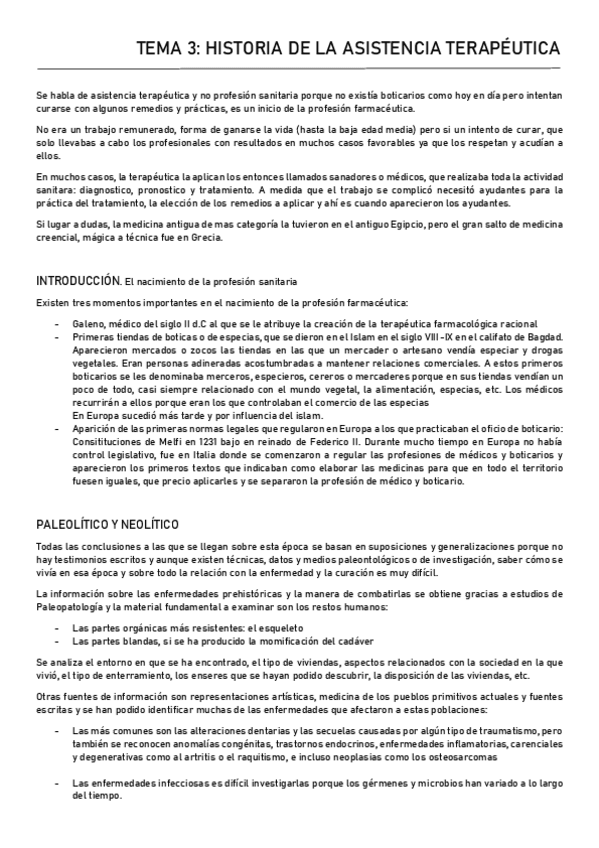 TEMA 3: HISTORIA DE LA ASISTENCIA TERAPÉUTICA

Se habla de asistencia terapéutica y no profesión sanitaria porque no existía boticarios como hoy en día pero intentan curarse con algunos remedios y prácticas, es un inicio de la profesión farmacéutica.

No era un trabajo remunerado, forma de ganarse la vida (hasta la baja edad media) pero si un intento de curar, que solo llevabas a cabo los profesionales con resultados en muchos casos favorables ya que los respetan y acudían a ellos.

En muchos casos, la terapéutica la aplican los entonces llamados sanadores o médicos, que realizaba toda la actividad sanitara: diagnostico, pronostico y tratamiento. A medida que el trabajo se complicó necesitó ayudantes para la práctica del tratamiento, la elección de los remedios a aplicar y ahí es cuando aparecieron los ayudantes.

Si lugar a dudas, la medicina antigua de mas categoría la tuvieron en el antiguo Egipcio, pero el gran salto de medicina creencial, mágica a técnica fue en Grecia.

INTRODUCCIÓN. El nacimiento de la profesión sanitaria

Existen tres momentos importantes en el nacimiento de la profesión farmacéutica:

- Galeno, médico del siglo II d.C al que se le atribuye la creación de la terapéutica farmacológica racional
- Primeras tiendas de boticas o de especias, que se dieron en el Islam en el siglo VIII-IX en el califato de Bagdad. Aparecieron mercados o zocos las tiendas en las que un mercader o artesano vendía especiar y drogas vegetales. Eran personas adineradas acostumbradas a mantener relaciones comerciales. A estos primeros boticarios se les denominaba merceros, especieros, cereros o mercaderes porque en sus tiendas vendían un poco de todo, casi siempre relacionado con el mundo vegetal, la alimentación, especias, etc. Los médicos recurrirán a ellos porque eran los que controlaban el comercio de las especias
En Europa sucedió más tarde y por influencia del islam.
- Aparición de las primeras normas legales que regularon en Europa a los que practicaban el oficio de boticario: Consitituciones de Melfi en 1231 bajo en reinado de Federico II. Durante mucho tiempo en Europa no había control legislativo, fue en Italia donde se comenzaron a regular las profesiones de médicos y boticarios y aparecieron los primeros textos que indicaban como elaborar las medicinas para que en todo el territorio fuesen iguales, que precio aplicarles y se separaron la profesión de médico y boticario.

PALEOLÍTICO Y NEOLÍTICO

Todas las conclusiones a las que se llegan sobre esta época se basan en suposiciones y generalizaciones porque no hay testimonios escritos y aunque existen técnicas, datos y medios paleontológicos o de investigación, saber cómo se vivía en esa época y sobre todo la relación con la enfermedad y la curación es muy difícil.

La información sobre las enfermedades prehistóricas y la manera de combatirlas se obtiene gracias a estudios de Paleopatología y la material fundamental a examinar son los restos humanos:

- Las partes orgánicas más resistentes: el esqueleto
- Las partes blandas, si se ha producido la momificación del cadáver

Se analiza el entorno en que se ha encontrado, el tipo de viviendas, aspectos relacionados con la sociedad en la que vivió, el tipo de enterramiento, los enseres que se hayan podido descubrir, la disposición de las viviendas, etc.

Otras fuentes de información son representaciones artísticas, medicina de los pueblos primitivos actuales y fuentes escritas y se han podido identificar muchas de las enfermedades que afectaron a estas poblaciones:

- Las más comunes son las alteraciones dentarias y las secuelas causadas por algún tipo de traumatismo, pero también se reconocen anomalías congénitas, trastornos endocrinos, enfermedades inflamatorias, carenciales y degenerativas como al artritis o el raquitismo, e incluso neoplasias como los osteosarcomas

- Las enfermedades infecciosas es difícil investigarlas porque los gérmenes y microbios han variado a lo largo del tiempo.